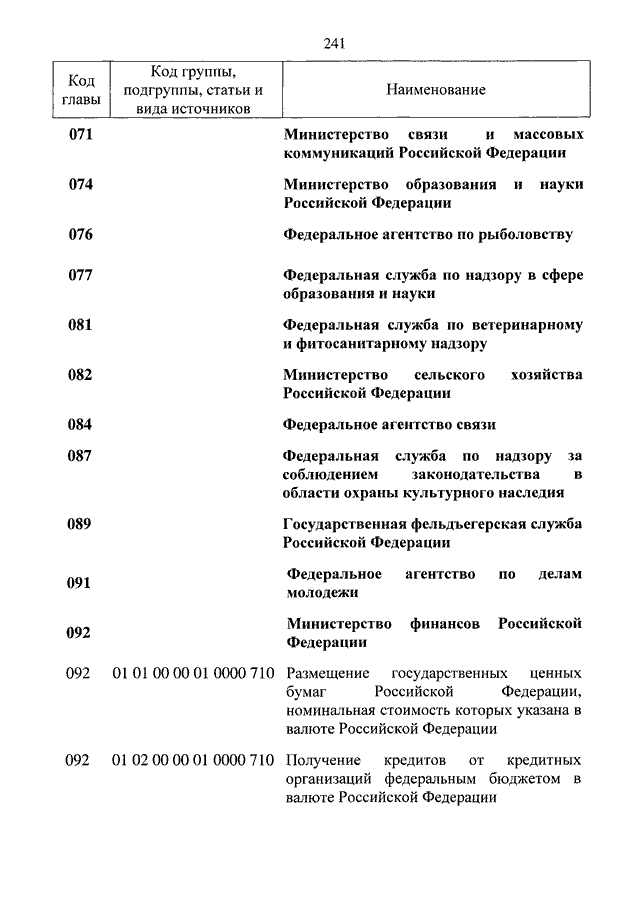 241

| Код главы | Код группы, подгруппы, статьи и вида источников | Наименование |
|---|---|---|
| 071 | | Министерство связи и массовых коммуникаций Российской Федерации |
| 074 | | Министерство образования и науки Российской Федерации |
| 076 | | Федеральное агентство по рыболовству |
| 077 | | Федеральная служба по надзору в сфере образования и науки |
| 081 | | Федеральная служба по ветеринарному и фитосанитарному надзору |
| 082 | | Министерство сельского хозяйства Российской Федерации |
| 084 | | Федеральное агентство связи |
| 087 | | Федеральная служба по надзору за соблюдением законодательства в области охраны культурного наследия |
| 089 | | Государственная фельдъегерская служба Российской Федерации |
| 091 | | Федеральное агентство по делам молодежи |
| 092 | | Министерство финансов Российской Федерации |
| 092 | 01 01 00 00 01 0000 710 | Размещение государственных ценных бумаг Российской Федерации, номинальная стоимость которых указана в валюте Российской Федерации |
| 092 | 01 02 00 00 01 0000 710 | Получение кредитов от кредитных организаций федеральным бюджетом в валюте Российской Федерации |